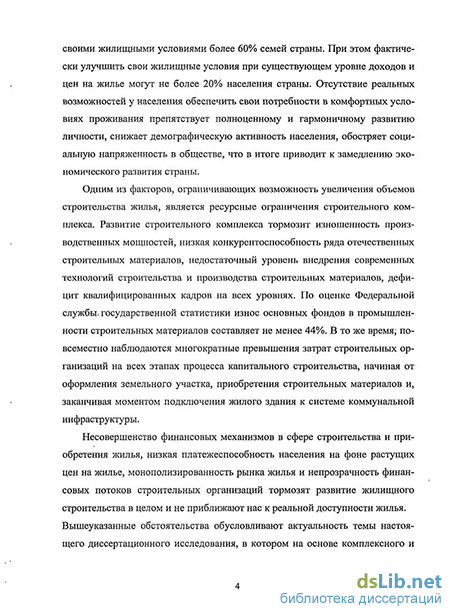 своими жилищными условиями более 60% семей страны. При этом фактически улучшить свои жилищные условия при существующем уровне доходов и цен на жилье могут не более 20% населения страны. Отсутствие реальных возможностей у населения обеспечить свои потребности в комфортных условиях проживания препятствует полноценному и гармоничному развитию личности, снижает демографическую активность населения, обостряет социальную напряженность в обществе, что в итоге приводит к замедлению экономического развития страны.

Одним из факторов, ограничивающих возможность увеличения объемов строительства жилья, является ресурсные ограничения строительного комплекса. Развитие строительного комплекса тормозит изношенность производственных мощностей, низкая конкурентоспособность ряда отечественных строительных материалов, недостаточный уровень внедрения современных технологий строительства и производства строительных материалов, дефицит квалифицированных кадров на всех уровнях. По оценке Федеральной службы государственной статистики износ основных фондов в промышленности строительных материалов составляет не менее 44%. В то же время, повсеместно наблюдаются многократные превышения затрат строительных организаций на всех этапах процесса капитального строительства, начиная от оформления земельного участка, приобретения строительных материалов и, заканчивая моментом подключения жилого здания к системе коммунальной инфраструктуры.

Несовершенство финансовых механизмов в сфере строительства и приобретения жилья, низкая платежеспособность населения на фоне растущих цен на жилье, монополизированность рынка жилья и непрозрачность финансовых потоков строительных организаций тормозят развитие жилищного строительства в целом и не приближают нас к реальной доступности жилья. Вышеуказанные обстоятельства обусловливают актуальность темы настоящего диссертационного исследования, в котором на основе комплексного и

4

dsLib.net
библиотека диссертаций